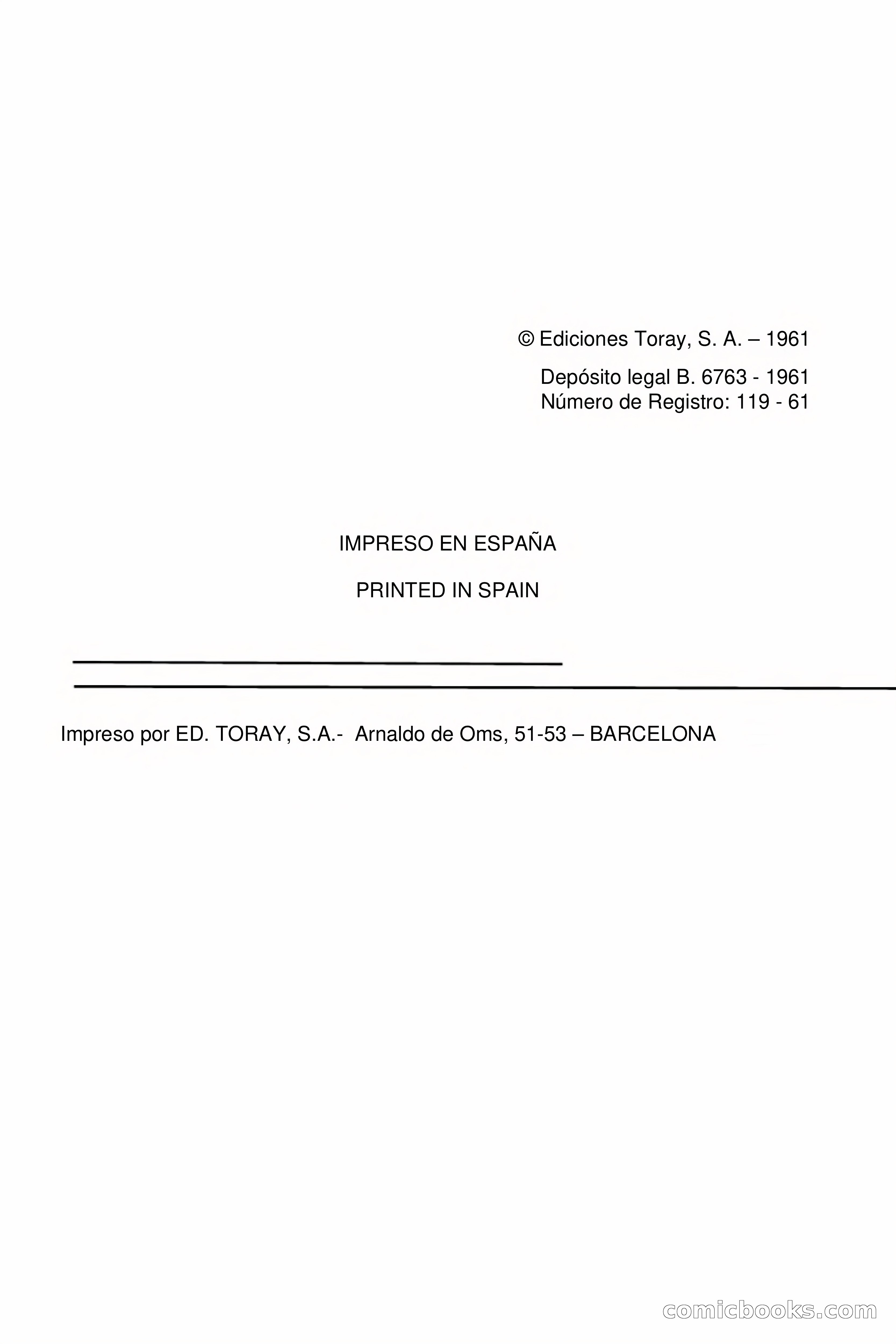 © Ediciones Toray, S. A. – 1961

Depósito legal B. 6763 - 1961
Número de Registro: 119 - 61

IMPRESO EN ESPAÑA

PRINTED IN SPAIN

Impreso por ED. TORAY, S.A.- Arnaldo de Oms, 51-53 – BARCELONA

comicbooks.com